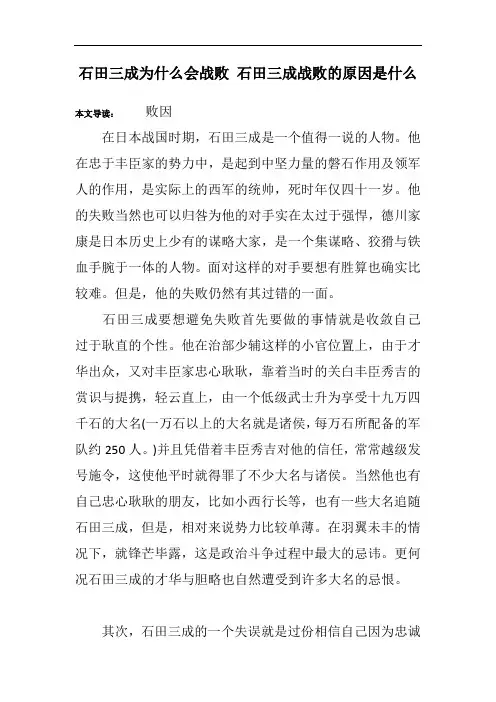 石田三成为什么会战败 石田三成战败的原因是什么

本文导读： 败因

在日本战国时期，石田三成是一个值得一说的人物。他在忠于丰臣家的势力中，是起到中坚力量的磐石作用及领军人的作用，是实际上的西军的统帅，死时年仅四十一岁。他的失败当然也可以归咎为他的对手实在太过于强悍，德川家康是日本历史上少有的谋略大家，是一个集谋略、狡猾与铁血手腕于一体的人物。面对这样的对手要想有胜算也确实比较难。但是，他的失败仍然有其过错的一面。

石田三成要想避免失败首先要做的事情就是收敛自己过于耿直的个性。他在治部少辅这样的小官位置上，由于才华出众，又对丰臣家忠心耿耿，靠着当时的关白丰臣秀吉的赏识与提携，轻云直上，由一个低级武士升为享受十九万四千石的大名(一万石以上的大名就是诸侯，每万石所配备的军队约 250 人。)并且凭借着丰臣秀吉对他的信任，常常越级发号施令，这使他平时就得罪了不少大名与诸侯。当然他也有自己忠心耿耿的朋友，比如小西行长等，也有一些大名追随石田三成，但是，相对来说势力比较单薄。在羽翼未丰的情况下，就锋芒毕露，这是政治斗争过程中最大的忌讳。更何况石田三成的才华与胆略也自然遭受到许多大名的忌恨。

其次，石田三成的一个失误就是过份相信自己因为忠诚